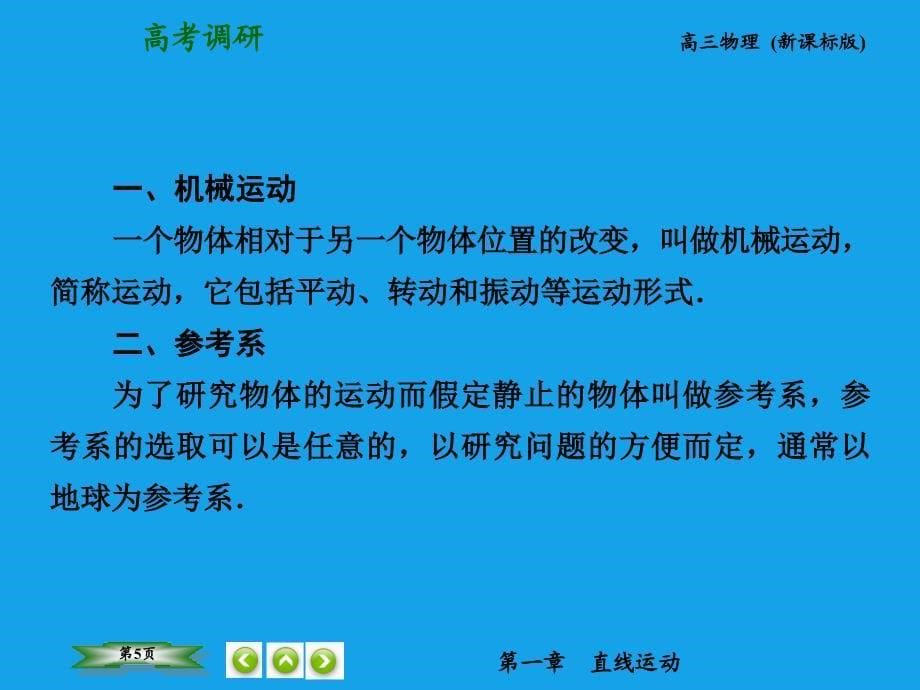 高考调研

高三物理 (新课标版)

一、机械运动

一个物体相对于另一个物体位置的改变，叫做机械运动，简称运动，它包括平动、转动和振动等运动形式.

二、参考系

为了研究物体的运动而假定静止的物体叫做参考系，参考系的选取可以是任意的，以研究问题的方便而定，通常以地球为参考系.

第5页

第一章　直线运动